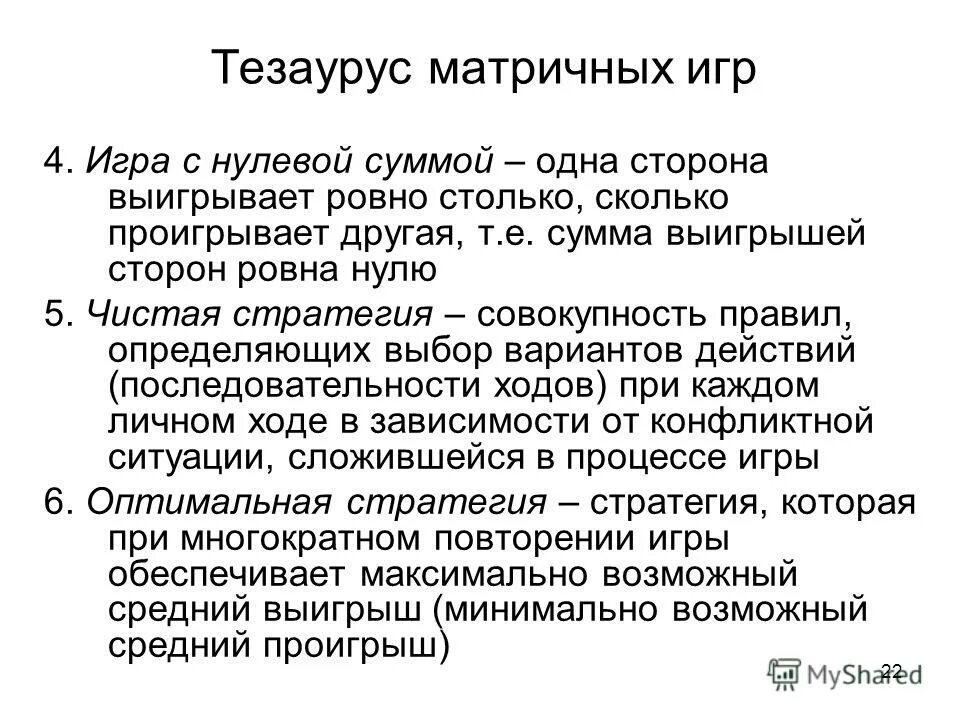 Тезаурус матричных игр

4. Игра с нулевой суммой – одна сторона выигрывает ровно столько, сколько проигрывает другая, т.е. сумма выигрышей сторон ровна нулю

5. Чистая стратегия – совокупность правил, определяющих выбор вариантов действий (последовательности ходов) при каждом личном ходе в зависимости от конфликтной ситуации, сложившейся в процессе игры

6. Оптимальная стратегия – стратегия, которая при многократном повторении игры обеспечивает максимально возможный средний выигрыш (минимально возможный средний проигрыш)

22

MyShared